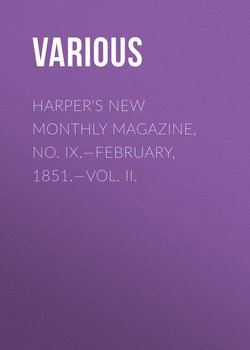 VARIOUS

HARPER'S NEW MONTHLY MAGAZINE, NO. IX.—FEBRUARY, 1851.—VOL. II.